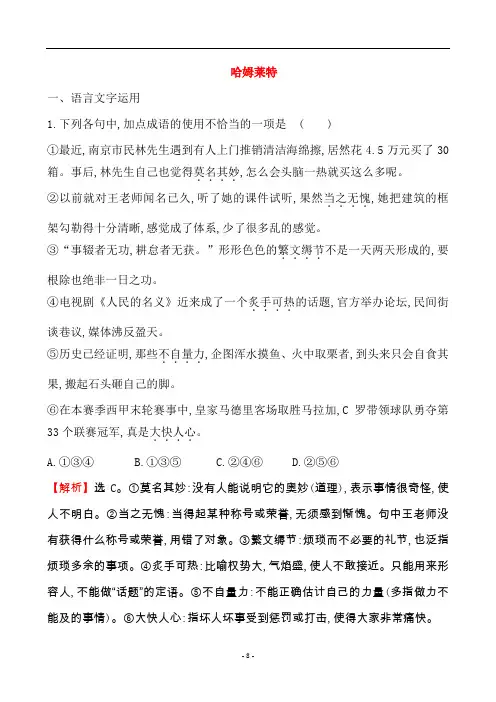 哈姆莱特

一、语言文字运用

1.下列各句中,加点成语的使用不恰当的一项是 （　　）

①最近,南京市民林先生遇到有人上门推销清洁海绵擦,居然花 4.5 万元买了 30 箱。事后,林先生自己也觉得莫名其妙,怎么会头脑一热就买这么多呢。

②以前就对王老师闻名已久,听了她的课件试听,果然当之无愧,她把建筑的框架勾勒得十分清晰,感觉成了体系,少了很多乱的感觉。

③“事辍者无功,耕怠者无获。”形形色色的繁文缛节不是一天两天形成的,要根除也绝非一日之功。

④电视剧《人民的名义》近来成了一个炙手可热的话题,官方举办论坛,民间街谈巷议,媒体沸反盈天。

⑤历史已经证明,那些不自量力,企图浑水摸鱼、火中取栗者,到头来只会自食其果,搬起石头砸自己的脚。

⑥在本赛季西甲末轮赛事中,皇家马德里客场取胜马拉加,C 罗带领球队勇夺第 33 个联赛冠军,真是大快人心。

A.①③④　　B.①③⑤　　C.②④⑥　　D.②⑤⑥

【解析】选 C。①莫名其妙:没有人能说明它的奥妙(道理),表示事情很奇怪,使人不明白。②当之无愧:当得起某种称号或荣誉,无须感到惭愧。句中王老师没有获得什么称号或荣誉,用错了对象。③繁文缛节:烦琐而不必要的礼节,也泛指烦琐多余的事项。④炙手可热:比喻权势大,气焰盛,使人不敢接近。只能用来形容人,不能做“话题”的定语。⑤不自量力:不能正确估计自己的力量(多指做力不能及的事情)。⑥大快人心:指坏人坏事受到惩罚或打击,使得大家非常痛快。

- 8 -